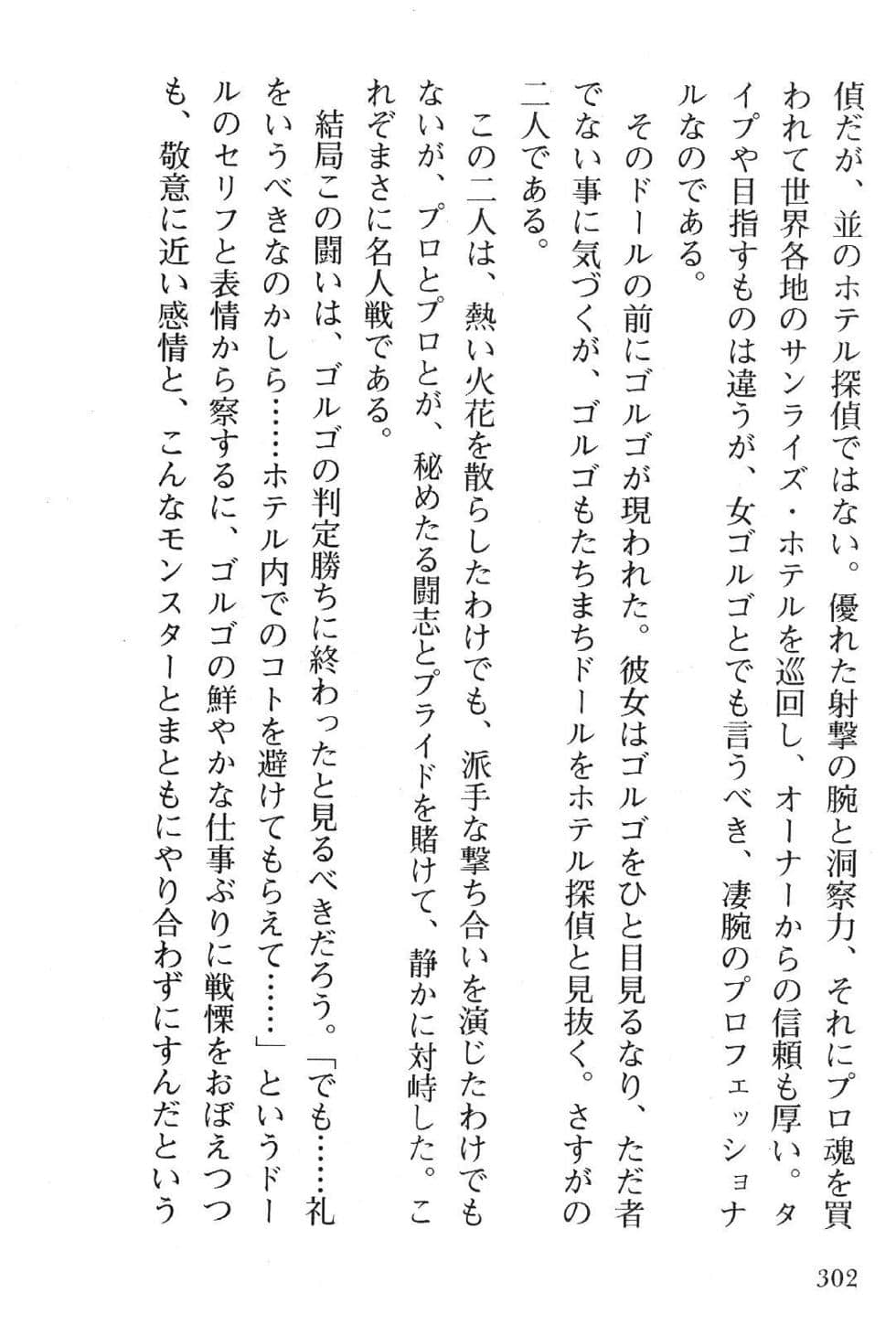 偵だが、並のホテル探偵ではない。優れた射撃の腕と洞察力、それにプロ魂を買われて世界各地のサンライズ・ホテルを巡回し、オーナーからの信頼も厚い。タイプや目指すものは違うが、女ゴルゴとでも言うべき、凄腕のプロフェッショナルなのである。

そのドールの前にゴルゴが現われた。彼女はゴルゴをひと目見るなり、ただ者でない事に気づくが、ゴルゴもたちまちドールをホテル探偵と見抜く。さすがの二人である。

この二人は、熱い火花を散らしたわけでも、派手な撃ち合いを演じたわけでもないが、プロとプロとが、秘めたる闘志とプライドを賭けて、静かに対峙した。これぞまさに名人戦である。

結局この闘いは、ゴルゴの判定勝ちに終わったと見るべきだろう。「でも……礼をいうべきなのかしら……ホテル内でのコトを避けてもらえて……」というドールのセリフと表情から察するに、ゴルゴの鮮やかな仕事ぶりに戦慄をおぼえつつも、敬意に近い感情と、こんなモンスターとまともにやり合わずにすんだという

302